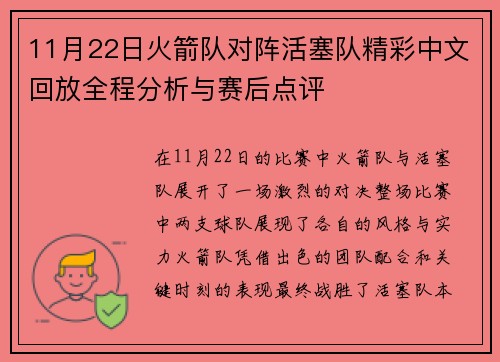 11月22日火箭队对阵活塞队精彩中文回放全程分析与赛后点评

在11月22日的比赛中火箭队与活塞队展开了一场激烈的对决整场比赛中两支球队展现了各自的风格与实力火箭队凭借出色的团队配合和关键时刻的表现最终战胜了活塞队本